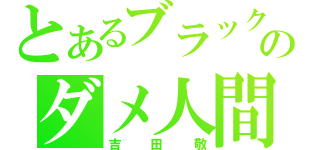 とあるブラックの
ダメ人間
吉田敬